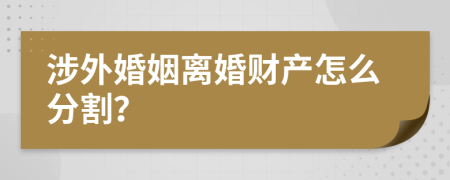 涉外婚姻离婚财产怎么分割?